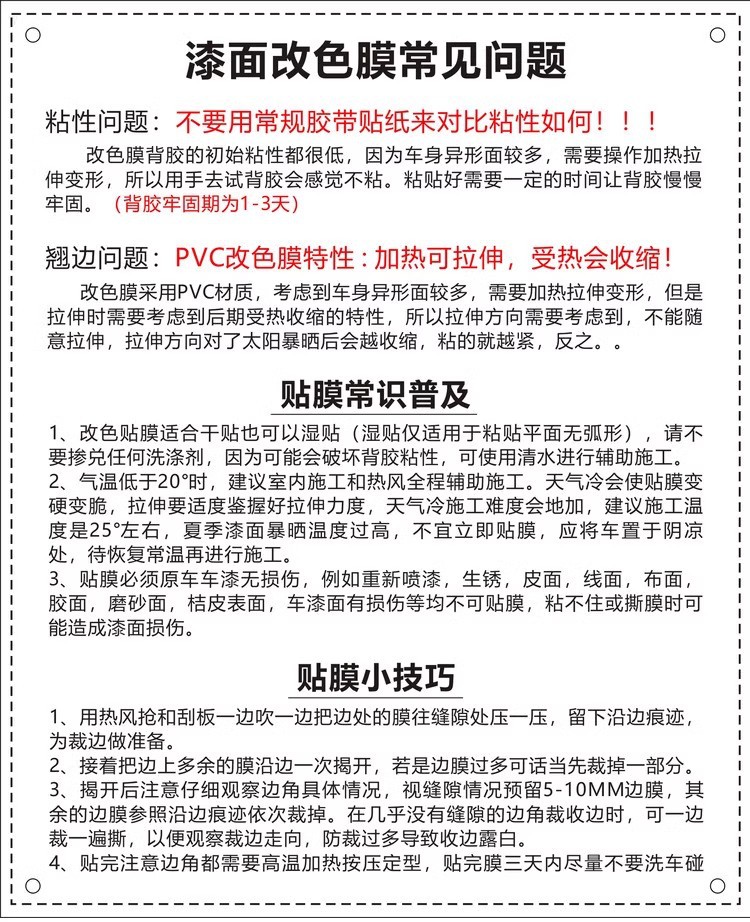 漆面改色膜常见问题

粘性问题：不要用常规胶带贴纸来对比粘性如何！！！

改色膜背胶的初始粘性都很低，因为车身异形面较多，需要操作加热拉伸变形，所以用手去试背胶会感觉不粘。粘贴好需要一定的时间让背胶慢慢牢固。（背胶牢固期为1-3天）

翘边问题：PVC改色膜特性：加热可拉伸，受热会收缩！

改色膜采用PVC材质，考虑到车身异形面较多，需要加热拉伸变形，但是拉伸时需要考虑到后期受热收缩的特性，所以拉伸方向需要考虑到，不能随意拉伸，拉伸方向对了太阳暴晒后会越收缩，粘的就越紧，反之。。

贴膜常识普及

1、改色贴膜适合干贴也可以湿贴（湿贴仅适用于粘贴平面无弧形），请不要掺兑任何洗涤剂，因为可能会破坏背胶粘性，可使用清水进行辅助施工。
2、气温低于20°时，建议室内施工和热风全程辅助施工。天气冷会使贴膜变硬变脆，拉伸要适度鉴握好拉伸力度，天气冷施工难度会地加，建议施工温度是25°左右，夏季漆面暴晒温度过高，不宜立即贴膜，应将车置于阴凉处，待恢复常温再进行施工。
3、贴膜必须原车车漆无损伤，例如重新喷漆，生锈，皮面，线面，布面，胶面，磨砂面，桔皮表面，车漆面有损伤等均不可贴膜，粘不住或撕膜时可能造成漆面损伤。

贴膜小技巧

1、用热风抢和刮板一边吹一边把边处的膜往缝隙处压一压，留下沿边痕迹，为裁边做准备。
2、接着把边上多余的膜沿边一次揭开，若是边膜过多可话当先裁掉一部分。
3、揭开后注意仔细观察边角具体情况，视缝隙情况预留5-10MM边膜，其余的边膜参照沿边痕迹依次裁掉。在几乎没有缝隙的边角裁收边时，可一边裁一遍撕，以便观察裁边走向，防裁过多导致收边露白。
4、贴完注意边角都需要高温加热按压定型，贴完膜三天内尽量不要洗车碰